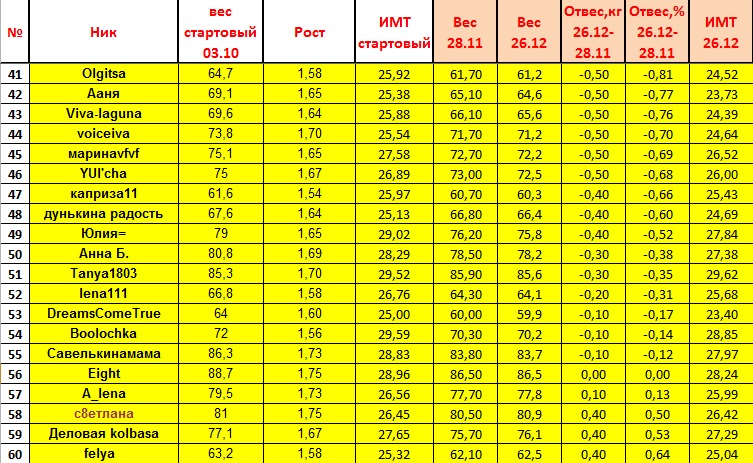 | № | Ник | вес стартовый 03.10 | Рост | ИМТ стартовый | Вес 28.11 | Вес 26.12 | Отвес,кг 26.12-28.11 | Отвес,% 26.12-28.11 | ИМТ 26.12 |
|---|---|---|---|---|---|---|---|---|---|
| 41 | Olgitsa | 64,7 | 1,58 | 25,92 | 61,70 | 61,2 | -0,50 | -0,81 | 24,52 |
| 42 | Ааня | 69,1 | 1,65 | 25,38 | 65,10 | 64,6 | -0,50 | -0,77 | 23,73 |
| 43 | Viva-laguna | 69,6 | 1,64 | 25,88 | 66,10 | 65,6 | -0,50 | -0,76 | 24,39 |
| 44 | voiceiva | 73,8 | 1,70 | 25,54 | 71,70 | 71,2 | -0,50 | -0,70 | 24,64 |
| 45 | маринаvfvf | 75,1 | 1,65 | 27,58 | 72,70 | 72,2 | -0,50 | -0,69 | 26,52 |
| 46 | YUI'cha | 75 | 1,67 | 26,89 | 73,00 | 72,5 | -0,50 | -0,68 | 26,00 |
| 47 | каприза11 | 61,6 | 1,54 | 25,97 | 60,70 | 60,3 | -0,40 | -0,66 | 25,43 |
| 48 | дунькина радость | 67,6 | 1,64 | 25,13 | 66,80 | 66,4 | -0,40 | -0,60 | 24,69 |
| 49 | Юлия= | 79 | 1,65 | 29,02 | 76,20 | 75,8 | -0,40 | -0,52 | 27,84 |
| 50 | Анна Б. | 80,8 | 1,69 | 28,29 | 78,50 | 78,2 | -0,30 | -0,38 | 27,38 |
| 51 | Tanya1803 | 85,3 | 1,70 | 29,52 | 85,90 | 85,6 | -0,30 | -0,35 | 29,62 |
| 52 | lena111 | 66,8 | 1,58 | 26,76 | 64,30 | 64,1 | -0,20 | -0,31 | 25,68 |
| 53 | DreamsComeTrue | 64 | 1,60 | 25,00 | 60,00 | 59,9 | -0,10 | -0,17 | 23,40 |
| 54 | Boolochka | 72 | 1,56 | 29,59 | 70,30 | 70,2 | -0,10 | -0,14 | 28,85 |
| 55 | Савелькинамама | 86,3 | 1,73 | 28,83 | 83,80 | 83,7 | -0,10 | -0,12 | 27,97 |
| 56 | Eight | 88,7 | 1,75 | 28,96 | 86,50 | 86,5 | 0,00 | 0,00 | 28,24 |
| 57 | A_lena | 79,5 | 1,73 | 26,56 | 77,70 | 77,8 | 0,10 | 0,13 | 25,99 |
| 58 | с8етлана | 81 | 1,75 | 26,45 | 80,50 | 80,9 | 0,40 | 0,50 | 26,42 |
| 59 | Деловая kolbasa | 77,1 | 1,67 | 27,65 | 75,70 | 76,1 | 0,40 | 0,53 | 27,29 |
| 60 | felya | 63,2 | 1,58 | 25,32 | 62,10 | 62,5 | 0,40 | 0,64 | 25,04 |